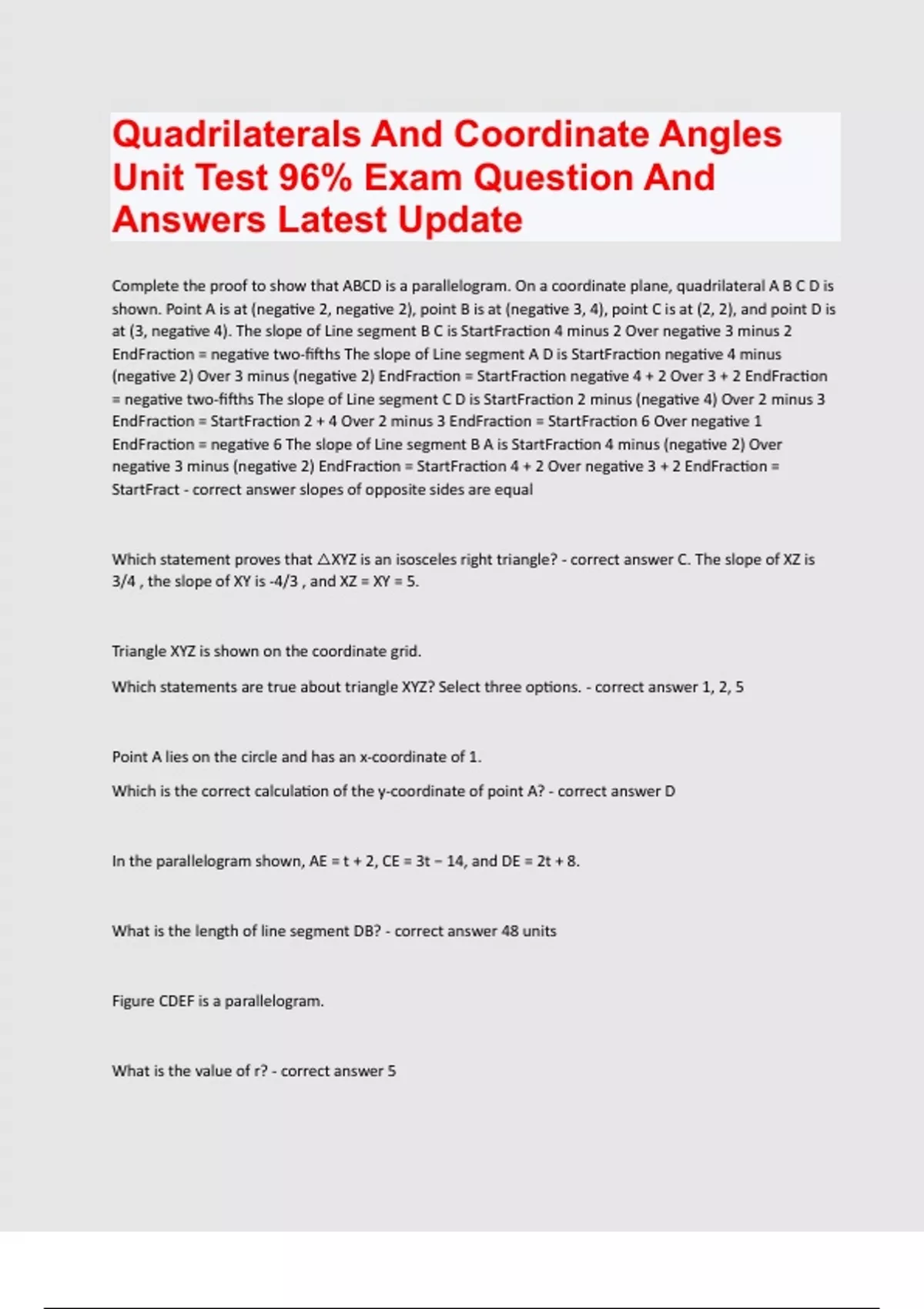 Quadrilaterals And Coordinate Angles Unit Test 96% Exam Question And Answers Latest Update

Complete the proof to show that ABCD is a parallelogram. On a coordinate plane, quadrilateral A B C D is shown. Point A is at (negative 2, negative 2), point B is at (negative 3, 4), point C is at (2, 2), and point D is at (3, negative 4). The slope of Line segment B C is StartFraction 4 minus 2 Over negative 3 minus 2 EndFraction = negative two-fifths The slope of Line segment A D is StartFraction negative 4 minus (negative 2) Over 3 minus (negative 2) EndFraction = StartFraction negative 4 + 2 Over 3 + 2 EndFraction = negative two-fifths The slope of Line segment C D is StartFraction 2 minus (negative 4) Over 2 minus 3 EndFraction = StartFraction 2 + 4 Over 2 minus 3 EndFraction = StartFraction 6 Over negative 1 EndFraction = negative 6 The slope of Line segment B A is StartFraction 4 minus (negative 2) Over negative 3 minus (negative 2) EndFraction = StartFraction 4 + 2 Over negative 3 + 2 EndFraction = StartFract - correct answer slopes of opposite sides are equal

Which statement proves that △XYZ is an isosceles right triangle? - correct answer C. The slope of XZ is 3/4 , the slope of XY is -4/3 , and XZ = XY = 5.

Triangle XYZ is shown on the coordinate grid.

Which statements are true about triangle XYZ? Select three options. - correct answer 1, 2, 5

Point A lies on the circle and has an x-coordinate of 1.

Which is the correct calculation of the y-coordinate of point A? - correct answer D

In the parallelogram shown, AE = t + 2, CE = 3t − 14, and DE = 2t + 8.

What is the length of line segment DB? - correct answer 48 units

Figure CDEF is a parallelogram.

What is the value of r? - correct answer 5